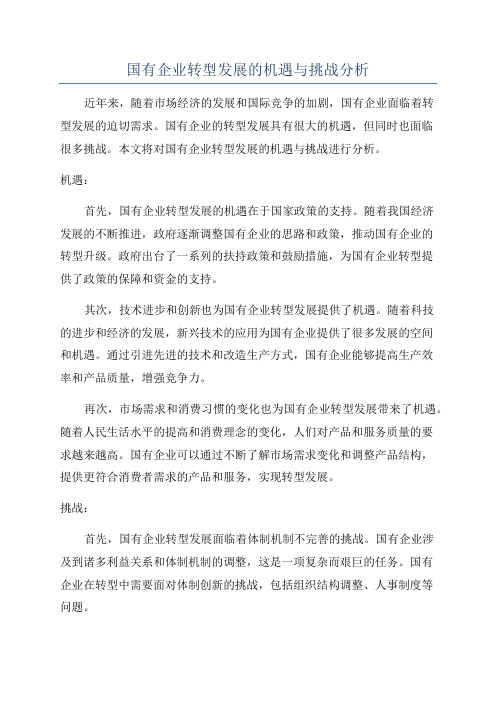 国有企业转型发展的机遇与挑战分析

近年来，随着市场经济的发展和国际竞争的加剧，国有企业面临着转型发展的迫切需求。国有企业的转型发展具有很大的机遇，但同时也面临很多挑战。本文将对国有企业转型发展的机遇与挑战进行分析。

机遇：

首先，国有企业转型发展的机遇在于国家政策的支持。随着我国经济发展的不断推进，政府逐渐调整国有企业的思路和政策，推动国有企业的转型升级。政府出台了一系列的扶持政策和鼓励措施，为国有企业转型提供了政策的保障和资金的支持。

其次，技术进步和创新也为国有企业转型发展提供了机遇。随着科技的进步和经济的发展，新兴技术的应用为国有企业提供了很多发展的空间和机遇。通过引进先进的技术和改造生产方式，国有企业能够提高生产效率和产品质量，增强竞争力。

再次，市场需求和消费习惯的变化也为国有企业转型发展带来了机遇。随着人民生活水平的提高和消费理念的变化，人们对产品和服务质量的要求越来越高。国有企业可以通过不断了解市场需求变化和调整产品结构，提供更符合消费者需求的产品和服务，实现转型发展。

挑战：

首先，国有企业转型发展面临着体制机制不完善的挑战。国有企业涉及到诸多利益关系和体制机制的调整，这是一项复杂而艰巨的任务。国有企业在转型中需要面对体制创新的挑战，包括组织结构调整、人事制度等问题。